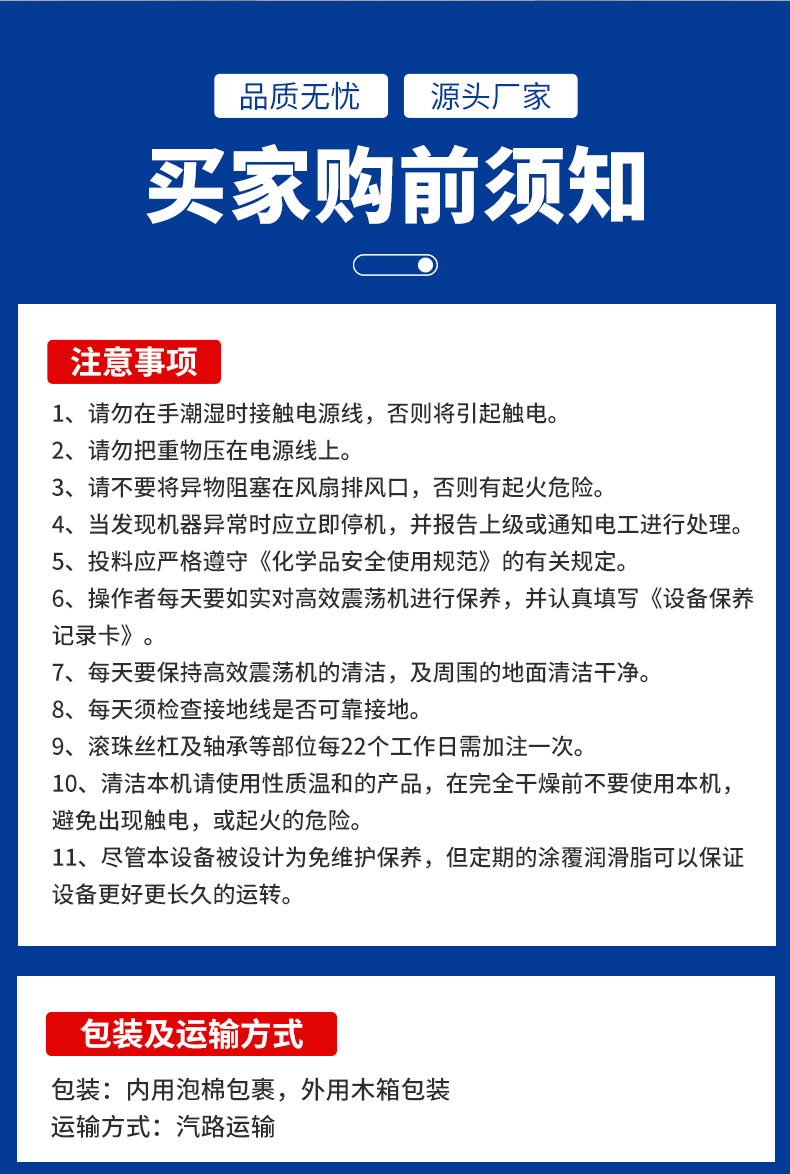 品质无忧　源头厂家

买家购前须知

注意事项

1、请勿在手潮湿时接触电源线，否则将引起触电。

2、请勿把重物压在电源线上。

3、请不要将异物阻塞在风扇排风口，否则有起火危险。

4、当发现机器异常时应立即停机，并报告上级或通知电工进行处理。

5、投料应严格遵守《化学品安全使用规范》的有关规定。

6、操作者每天要如实对高效震荡机进行保养，并认真填写《设备保养记录卡》。

7、每天要保持高效震荡机的清洁，及周围的地面清洁干净。

8、每天须检查接地线是否可靠接地。

9、滚珠丝杠及轴承等部位每22个工作日需加注一次。

10、清洁本机请使用性质温和的产品，在完全干燥前不要使用本机，避免出现触电，或起火的危险。

11、尽管本设备被设计为免维护保养，但定期的涂覆润滑脂可以保证设备更好更长久的运转。

包装及运输方式

包装：内用泡棉包裹，外用木箱包装

运输方式：汽路运输